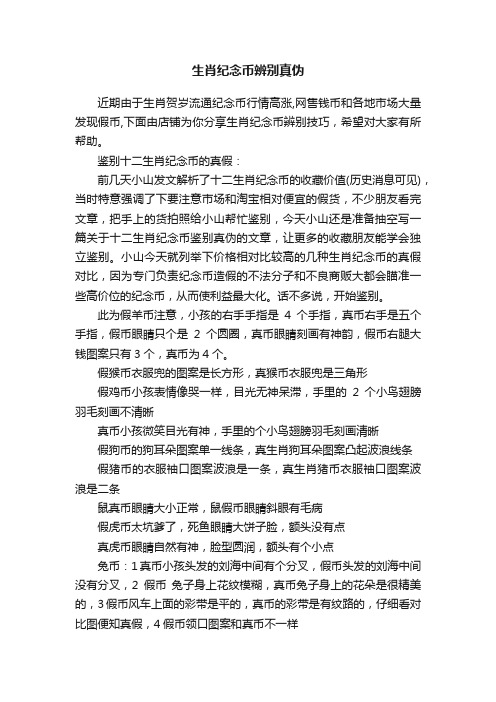 生肖纪念币辨别真伪

近期由于生肖贺岁流通纪念币行情高涨,网售钱币和各地市场大量发现假币,下面由店铺为你分享生肖纪念币辨别技巧，希望对大家有所帮助。

鉴别十二生肖纪念币的真假：

前几天小山发文解析了十二生肖纪念币的收藏价值(历史消息可见)，当时特意强调了下要注意市场和淘宝相对便宜的假货，不少朋友看完文章，把手上的货拍照给小山帮忙鉴别，今天小山还是准备抽空写一篇关于十二生肖纪念币鉴别真伪的文章，让更多的收藏朋友能学会独立鉴别。小山今天就列举下价格相对比较高的几种生肖纪念币的真假对比，因为专门负责纪念币造假的不法分子和不良商贩大都会瞄准一些高价位的纪念币，从而使利益最大化。话不多说，开始鉴别。

此为假羊币注意，小孩的右手手指是 4 个手指，真币右手是五个手指，假币眼睛只个是 2 个圆圈，真币眼睛刻画有神韵，假币右腿大钱图案只有 3 个，真币为 4 个。

假猴币衣服兜的图案是长方形，真猴币衣服兜是三角形

假鸡币小孩表情像哭一样，目光无神呆滞，手里的 2 个小鸟翅膀羽毛刻画不清晰

真币小孩微笑目光有神，手里的个小鸟翅膀羽毛刻画清晰

假狗币的狗耳朵图案单一线条，真生肖狗耳朵图案凸起波浪线条

假猪币的衣服袖口图案波浪是一条，真生肖猪币衣服袖口图案波浪是二条

鼠真币眼睛大小正常，鼠假币眼睛斜眼有毛病

假虎币太坑爹了，死鱼眼睛大饼子脸，额头没有点

真虎币眼睛自然有神，脸型圆润，额头有个小点

兔币：1 真币小孩头发的刘海中间有个分叉，假币头发的刘海中间没有分叉，2 假币 兔子身上花纹模糊，真币兔子身上的花朵是很精美的，3 假币风车上面的彩带是平的，真币的彩带是有纹路的，仔细看对比图便知真假，4 假币领口图案和真币不一样